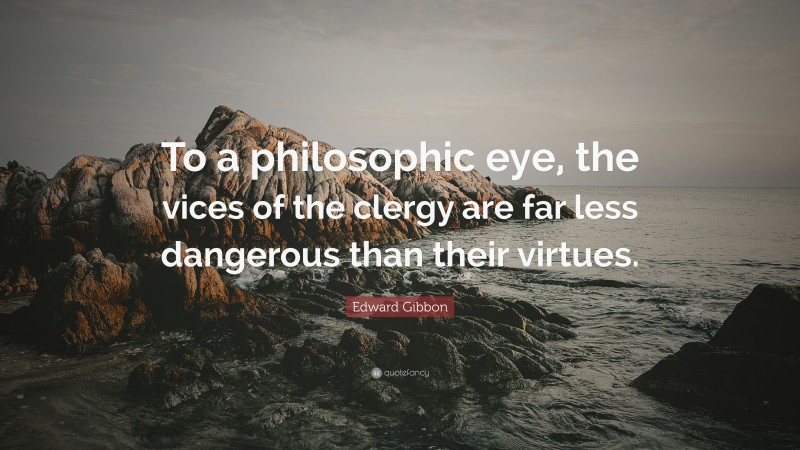 To a philosophic eye, the vices of the clergy are far less dangerous than their virtues.

Edward Gibbon

quotefancy